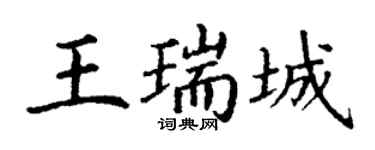 王瑞城
词典网